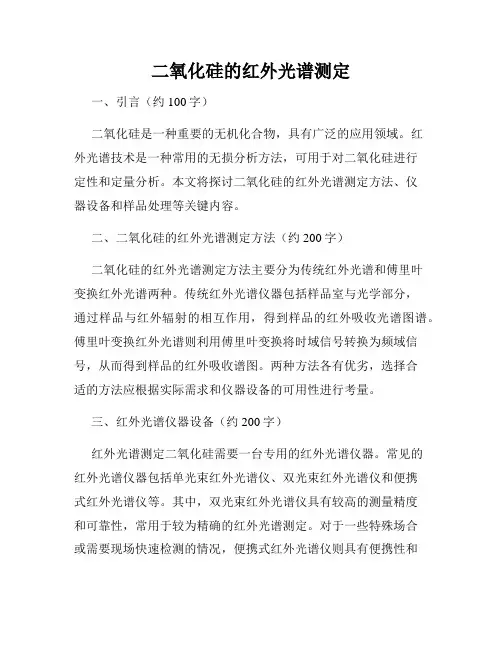 二氧化硅的红外光谱测定

一、引言（约 100 字）

二氧化硅是一种重要的无机化合物，具有广泛的应用领域。红外光谱技术是一种常用的无损分析方法，可用于对二氧化硅进行定性和定量分析。本文将探讨二氧化硅的红外光谱测定方法、仪器设备和样品处理等关键内容。

二、二氧化硅的红外光谱测定方法（约 200 字）

二氧化硅的红外光谱测定方法主要分为传统红外光谱和傅里叶变换红外光谱两种。传统红外光谱仪器包括样品室与光学部分，通过样品与红外辐射的相互作用，得到样品的红外吸收光谱图谱。傅里叶变换红外光谱则利用傅里叶变换将时域信号转换为频域信号，从而得到样品的红外吸收谱图。两种方法各有优劣，选择合适的方法应根据实际需求和仪器设备的可用性进行考量。

三、红外光谱仪器设备（约 200 字）

红外光谱测定二氧化硅需要一台专用的红外光谱仪器。常见的红外光谱仪器包括单光束红外光谱仪、双光束红外光谱仪和便携式红外光谱仪等。其中，双光束红外光谱仪具有较高的测量精度和可靠性，常用于较为精确的红外光谱测定。对于一些特殊场合或需要现场快速检测的情况，便携式红外光谱仪则具有便携性和